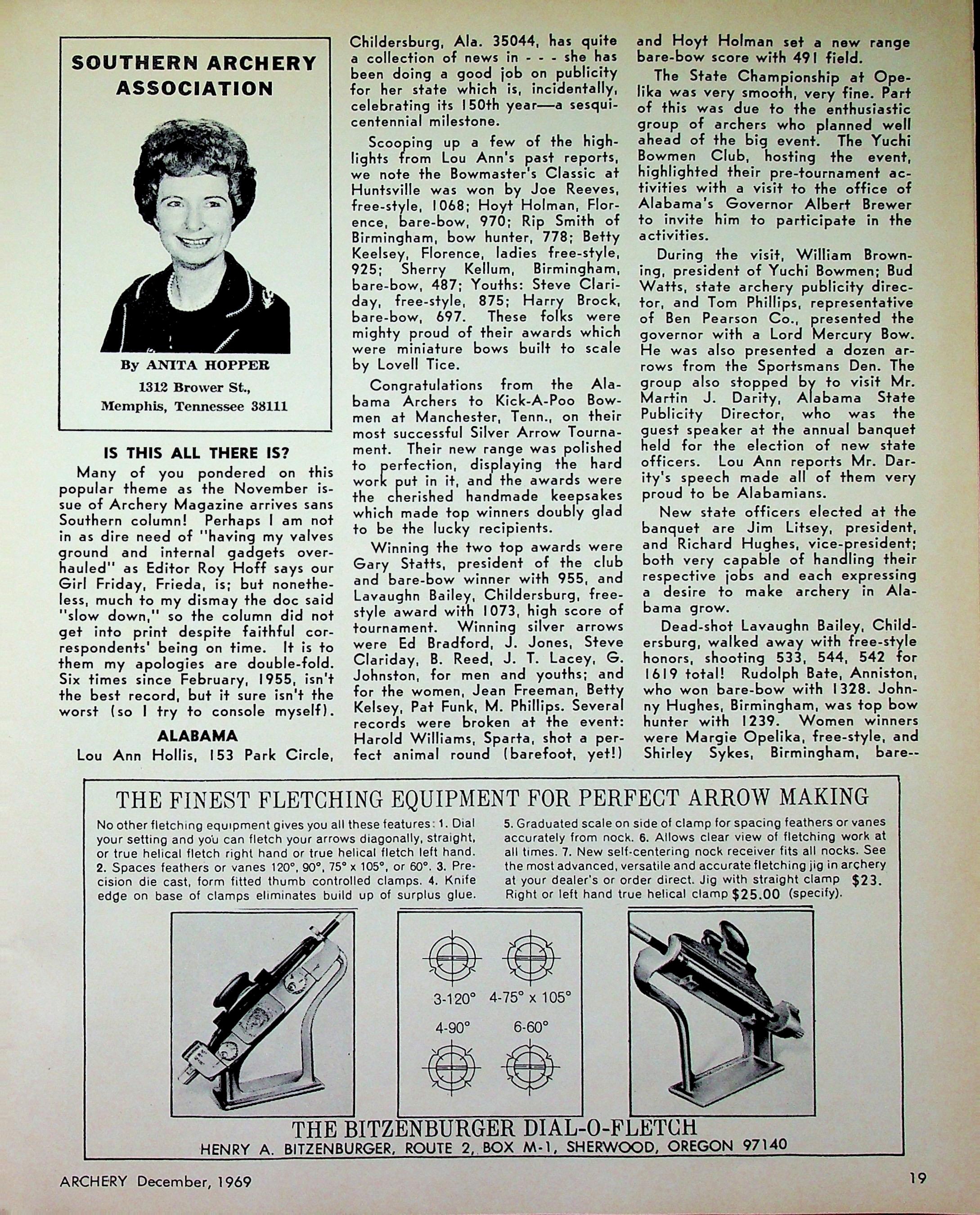 SOUTHERN ARCHERY ASSOCIATION

By ANITA HOPPER
1312 Brower St.,
Memphis, Tennessee 38111

IS THIS ALL THERE IS?

Many of you pondered on this popular theme as the November issue of Archery Magazine arrives sans Southern column! Perhaps I am not in as dire need of "having my valves ground and internal gadgets overhauled" as Editor Roy Hoff says our Girl Friday, Frieda, is; but nonetheless, much to my dismay the doc said "slow down," so the column did not get into print despite faithful correspondents' being on time. It is to them my apologies are double-fold. Six times since February, 1955, isn't the best record, but it sure isn't the worst (so I try to console myself).

ALABAMA

Lou Ann Hollis, 153 Park Circle, Childersburg, Ala. 35044, has quite a collection of news in - - - she has been doing a good job on publicity for her state which is, incidentally, celebrating its 150th year—a sesquicentennial milestone.

Scooping up a few of the highlights from Lou Ann's past reports, we note the Bowmaster's Classic at Huntsville was won by Joe Reeves, free-style, 1068; Hoyt Holman, Florence, bare-bow, 970; Rip Smith of Birmingham, bow hunter, 778; Betty Keelsey, Florence, ladies free-style, 925; Sherry Kellum, Birmingham, bare-bow, 487; Youths: Steve Clariday, free-style, 875; Harry Brock, bare-bow, 697. These folks were mighty proud of their awards which were miniature bows built to scale by Lovell Tice.

Congratulations from the Alabama Archers to Kick-A-Poo Bowmen at Manchester, Tenn., on their most successful Silver Arrow Tournament. Their new range was polished to perfection, displaying the hard work put in it, and the awards were the cherished handmade keepsakes which made top winners doubly glad to be the lucky recipients.

Winning the two top awards were Gary Statts, president of the club and bare-bow winner with 955, and Lavaughn Bailey, Childersburg, free-style award with 1073, high score of tournament. Winning silver arrows were Ed Bradford, J. Jones, Steve Clariday, B. Reed, J. T. Lacey, G. Johnston, for men and youths; and for the women, Jean Freeman, Betty Kelsey, Pat Funk, M. Phillips. Several records were broken at the event: Harold Williams, Sparta, shot a perfect animal round (barefoot, yet!) and Hoyt Holman set a new range bare-bow score with 491 field.

The State Championship at Opelika was very smooth, very fine. Part of this was due to the enthusiastic group of archers who planned well ahead of the big event. The Yuchi Bowmen Club, hosting the event, highlighted their pre-tournament activities with a visit to the office of Alabama's Governor Albert Brewer to invite him to participate in the activities.

During the visit, William Browning, president of Yuchi Bowmen; Bud Watts, state archery publicity director, and Tom Phillips, representative of Ben Pearson Co., presented the governor with a Lord Mercury Bow. He was also presented a dozen arrows from the Sportsmans Den. The group also stopped by to visit Mr. Martin J. Darity, Alabama State Publicity Director, who was the guest speaker at the annual banquet held for the election of new state officers. Lou Ann reports Mr. Darity's speech made all of them very proud to be Alabamians.

New state officers elected at the banquet are Jim Litsey, president, and Richard Hughes, vice-president; both very capable of handling their respective jobs and each expressing a desire to make archery in Alabama grow.

Dead-shot Lavaughn Bailey, Childersburg, walked away with free-style honors, shooting 533, 544, 542 for 1619 total! Rudolph Bate, Anniston, who won bare-bow with 1328. Johnny Hughes, Birmingham, was top bow hunter with 1239. Women winners were Margie Opelika, free-style, and Shirley Sykes, Birmingham, bare--

THE FINEST FLETCHING EQUIPMENT FOR PERFECT ARROW MAKING

No other fletching equipment gives you all these features: 1. Dial your setting and you can fletch your arrows diagonally, straight, or true helical fletch right hand or true helical fletch left hand. 2. Spaces feathers or vanes 120°, 90°, 75° x 105°, or 60°. 3. Precision die cast, form fitted thumb controlled clamps. 4. Knife edge on base of clamps eliminates build up of surplus glue. 5. Graduated scale on side of clamp for spacing feathers or vanes accurately from nock. 6. Allows clear view of fletching work at all times. 7. New self-centering nock receiver fits all nocks. See the most advanced, versatile and accurate fletching jig in archery at your dealer's or order direct. Jig with straight clamp $23. Right or left hand true helical clamp $25.00 (specify).

3-120° 4-75° x 105°
4-90° 6-60°

THE BITZENBURGER DIAL-O-FLETCH
HENRY A. BITZENBURGER, ROUTE 2, BOX M-1, SHERWOOD, OREGON 97140

ARCHERY December, 1969

19